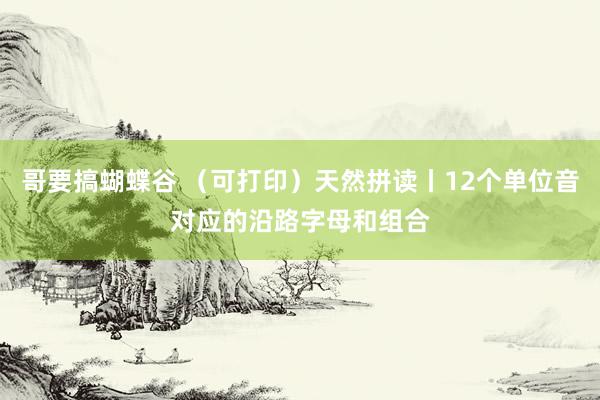 哥要搞蝴蝶谷 （可打印）天然拼读丨12个单位音对应的沿路字母和组合